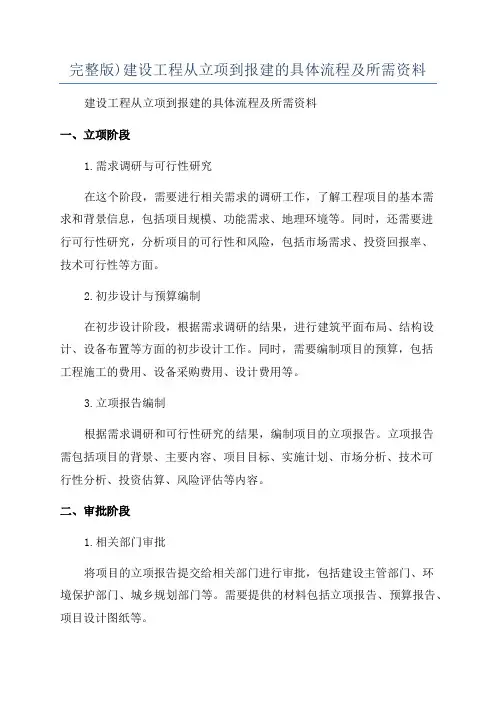 完整版)建设工程从立项到报建的具体流程及所需资料

建设工程从立项到报建的具体流程及所需资料

一、立项阶段

1.需求调研与可行性研究

在这个阶段，需要进行相关需求的调研工作，了解工程项目的基本需求和背景信息，包括项目规模、功能需求、地理环境等。同时，还需要进行可行性研究，分析项目的可行性和风险，包括市场需求、投资回报率、技术可行性等方面。

2.初步设计与预算编制

在初步设计阶段，根据需求调研的结果，进行建筑平面布局、结构设计、设备布置等方面的初步设计工作。同时，需要编制项目的预算，包括工程施工的费用、设备采购费用、设计费用等。

3.立项报告编制

根据需求调研和可行性研究的结果，编制项目的立项报告。立项报告需包括项目的背景、主要内容、项目目标、实施计划、市场分析、技术可行性分析、投资估算、风险评估等内容。

二、审批阶段

1.相关部门审批

将项目的立项报告提交给相关部门进行审批，包括建设主管部门、环境保护部门、城乡规划部门等。需要提供的材料包括立项报告、预算报告、项目设计图纸等。